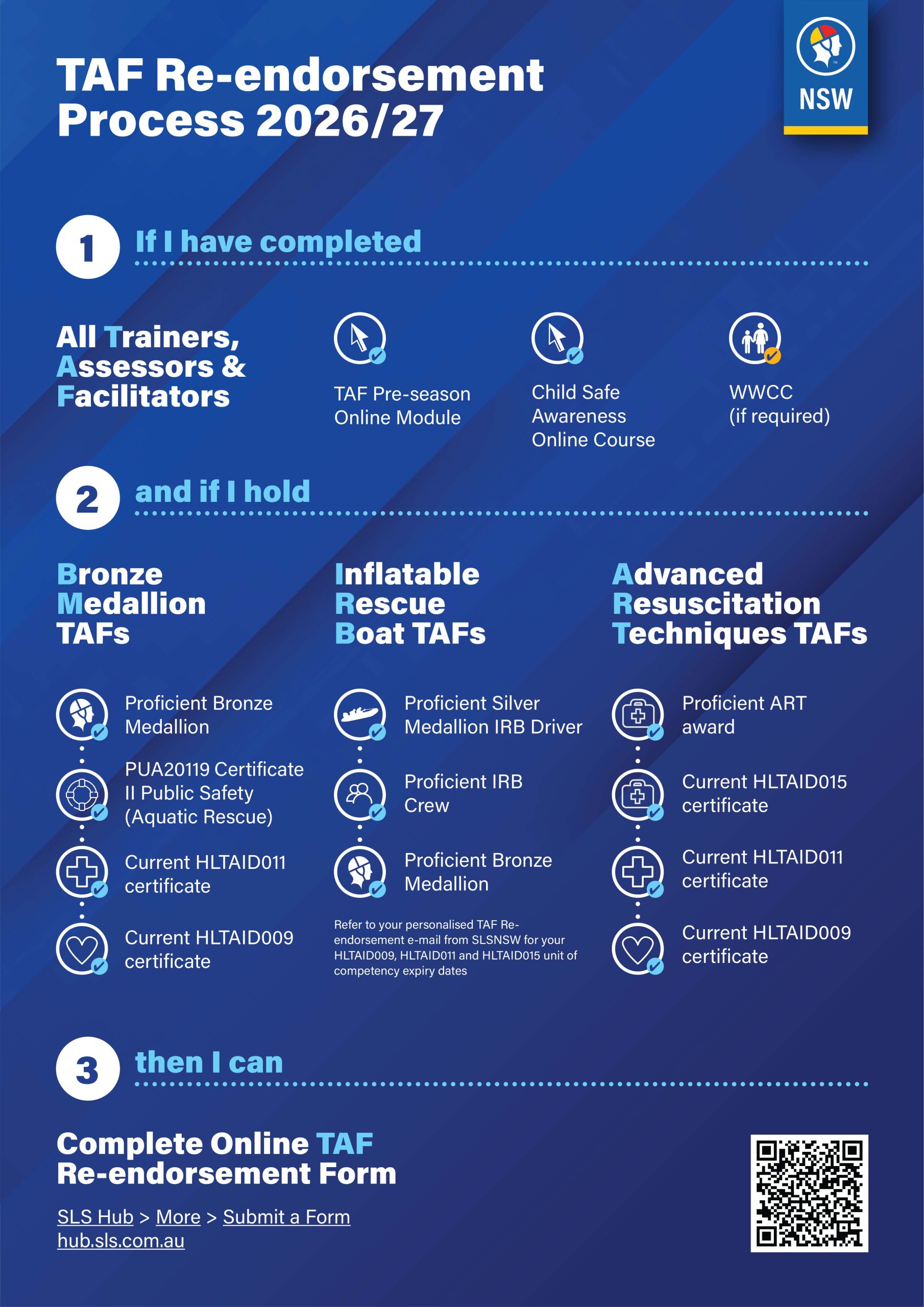 TAF Re-endorsement Process 2026/27

NSW

1 If I have completed

All Trainers, Assessors & Facilitators

TAF Pre-season Online Module

Child Safe Awareness Online Course

WWCC (if required)

2 and if I hold

Bronze Medallion TAFs

Proficient Bronze Medallion

PUA20119 Certificate II Public Safety (Aquatic Rescue)

Current HLTAID011 certificate

Current HLTAID009 certificate

Inflatable Rescue Boat TAFs

Proficient Silver Medallion IRB Driver

Proficient IRB Crew

Proficient Bronze Medallion

Refer to your personalised TAF Re-endorsement e-mail from SLSNSW for your HLTAID009, HLTAID011 and HLTAID015 unit of competency expiry dates

Advanced Resuscitation Techniques TAFs

Proficient ART award

Current HLTAID015 certificate

Current HLTAID011 certificate

Current HLTAID009 certificate

3 then I can

Complete Online TAF Re-endorsement Form

SLS Hub > More > Submit a Form
hub.sls.com.au